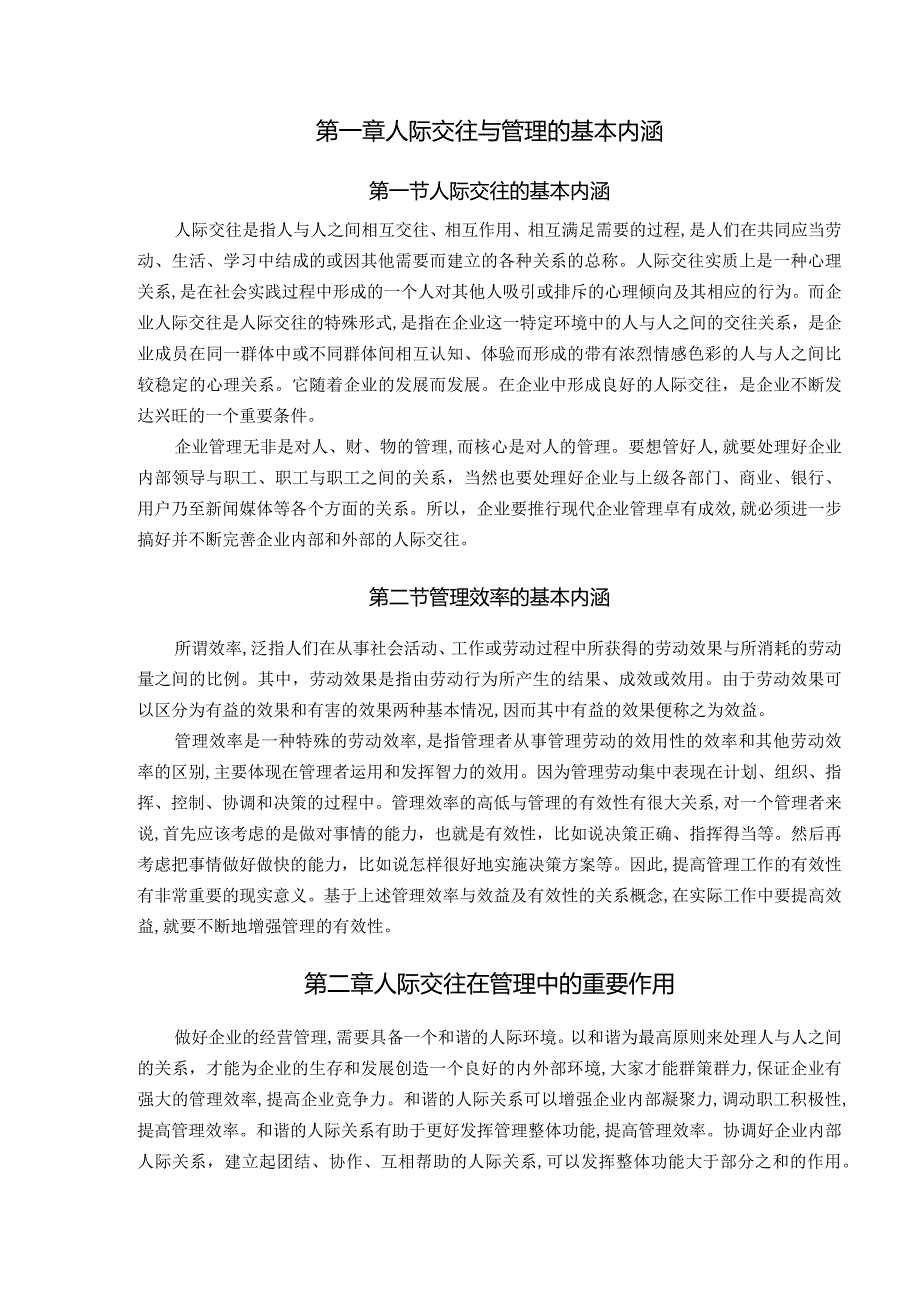 第一章人际交往与管理的基本内涵

第一节人际交往的基本内涵

人际交往是指人与人之间相互交往、相互作用、相互满足需要的过程,是人们在共同应当劳动、生活、学习中结成的或因其他需要而建立的各种关系的总称。人际交往实质上是一种心理关系,是在社会实践过程中形成的一个人对其他人吸引或排斥的心理倾向及其相应的行为。而企业人际交往是人际交往的特殊形式,是指在企业这一特定环境中的人与人之间的交往关系，是企业成员在同一群体中或不同群体间相互认知、体验而形成的带有浓烈情感色彩的人与人之间比较稳定的心理关系。它随着企业的发展而发展。在企业中形成良好的人际交往，是企业不断发达兴旺的一个重要条件。

企业管理无非是对人、财、物的管理,而核心是对人的管理。要想管好人,就要处理好企业内部领导与职工、职工与职工之间的关系，当然也要处理好企业与上级各部门、商业、银行、用户乃至新闻媒体等各个方面的关系。所以，企业要推行现代企业管理卓有成效,就必须进一步搞好并不断完善企业内部和外部的人际交往。

第二节管理效率的基本内涵

所谓效率,泛指人们在从事社会活动、工作或劳动过程中所获得的劳动效果与所消耗的劳动量之间的比例。其中，劳动效果是指由劳动行为所产生的结果、成效或效用。由于劳动效果可以区分为有益的效果和有害的效果两种基本情况,因而其中有益的效果便称之为效益。

管理效率是一种特殊的劳动效率,是指管理者从事管理劳动的效用性的效率和其他劳动效率的区别,主要体现在管理者运用和发挥智力的效用。因为管理劳动集中表现在计划、组织、指挥、控制、协调和决策的过程中。管理效率的高低与管理的有效性有很大关系,对一个管理者来说,首先应该考虑的是做对事情的能力，也就是有效性，比如说决策正确、指挥得当等。然后再考虑把事情做好做快的能力，比如说怎样很好地实施决策方案等。因此,提高管理工作的有效性有非常重要的现实意义。基于上述管理效率与效益及有效性的关系概念,在实际工作中要提高效益,就要不断地增强管理的有效性。

第二章人际交往在管理中的重要作用

做好企业的经营管理,需要具备一个和谐的人际环境。以和谐为最高原则来处理人与人之间的关系，才能为企业的生存和发展创造一个良好的内外部环境,大家才能群策群力,保证企业有强大的管理效率,提高企业竞争力。和谐的人际关系可以增强企业内部凝聚力,调动职工积极性,提高管理效率。和谐的人际关系有助于更好发挥管理整体功能,提高管理效率。协调好企业内部人际关系，建立起团结、协作、互相帮助的人际关系,可以发挥整体功能大于部分之和的作用。